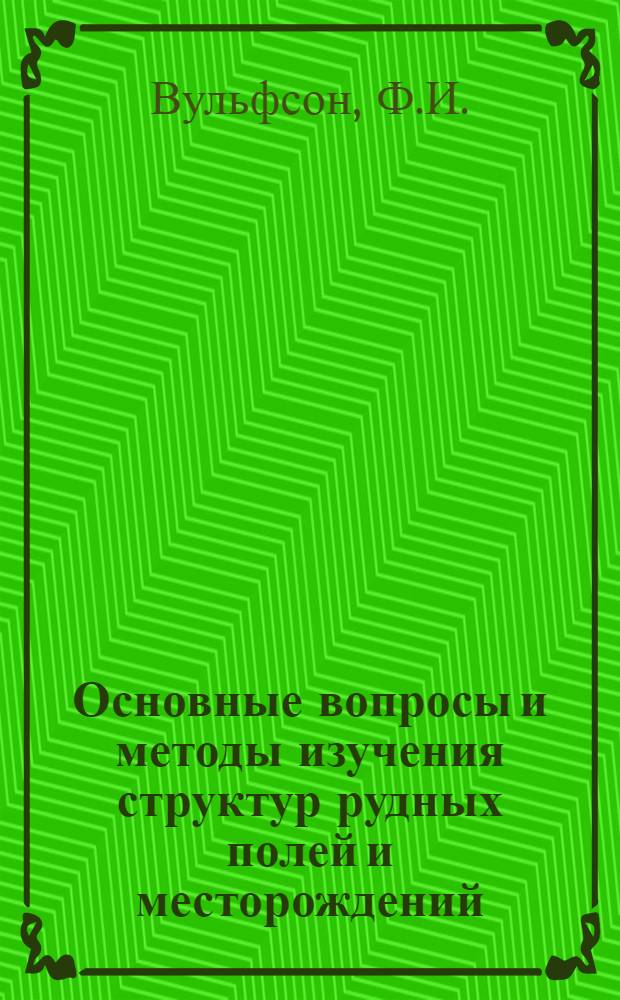 Вульфсон, Ф.И.

Основные вопросы и методы изучения структур рудных полей и месторождений